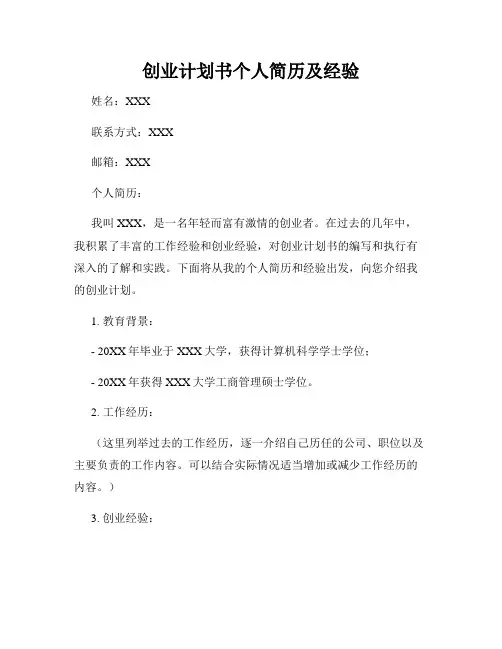 创业计划书个人简历及经验

姓名：XXX

联系方式：XXX

邮箱：XXX

个人简历：

我叫 XXX，是一名年轻而富有激情的创业者。在过去的几年中，我积累了丰富的工作经验和创业经验，对创业计划书的编写和执行有深入的了解和实践。下面将从我的个人简历和经验出发，向您介绍我的创业计划。

1. 教育背景：

- 20XX 年毕业于 XXX 大学，获得计算机科学学士学位；

- 20XX 年获得 XXX 大学工商管理硕士学位。

2. 工作经历：

（这里列举过去的工作经历，逐一介绍自己历任的公司、职位以及主要负责的工作内容。可以结合实际情况适当增加或减少工作经历的内容。）

3. 创业经验：